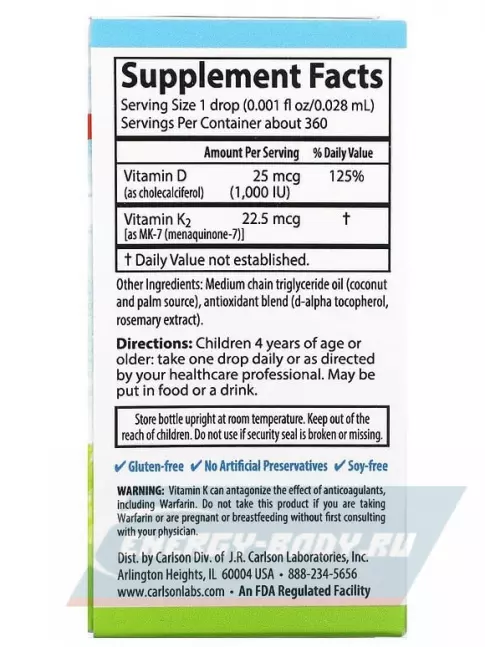 Supplement Facts
Serving Size 1 drop (0.001 fl oz/0.028 mL)
Servings Per Container about 360

| | Amount Per Serving | % Daily Value |
|---|---|---|
| Vitamin D (as cholecalciferol) | 25 mcg (1,000 IU) | 125% |
| Vitamin $K_2$ [as MK-7 (menaquinone-7)] | 22.5 mcg | † |

† Daily Value not established.

Other Ingredients: Medium chain triglyceride oil (coconut and palm source), antioxidant blend (d-alpha tocopherol, rosemary extract).

Directions: Children 4 years of age or older: take one drop daily or as directed by your healthcare professional. May be put in food or a drink.

Store bottle upright at room temperature. Keep out of the reach of children. Do not use if security seal is broken or missing.

✔ Gluten-free ✔ No Artificial Preservatives ✔ Soy-free

WARNING: Vitamin K can antagonize the effect of anticoagulants, including Warfarin. Do not take this product if you are taking Warfarin or are pregnant or breastfeeding without first consulting with your physician.

ENERGY-BODY.RU

Dist. by Carlson Div. of J.R. Carlson Laboratories, Inc.
Arlington Heights, IL 60004 USA • 888-234-5656
www.carlsonlabs.com • An FDA Regulated Facility